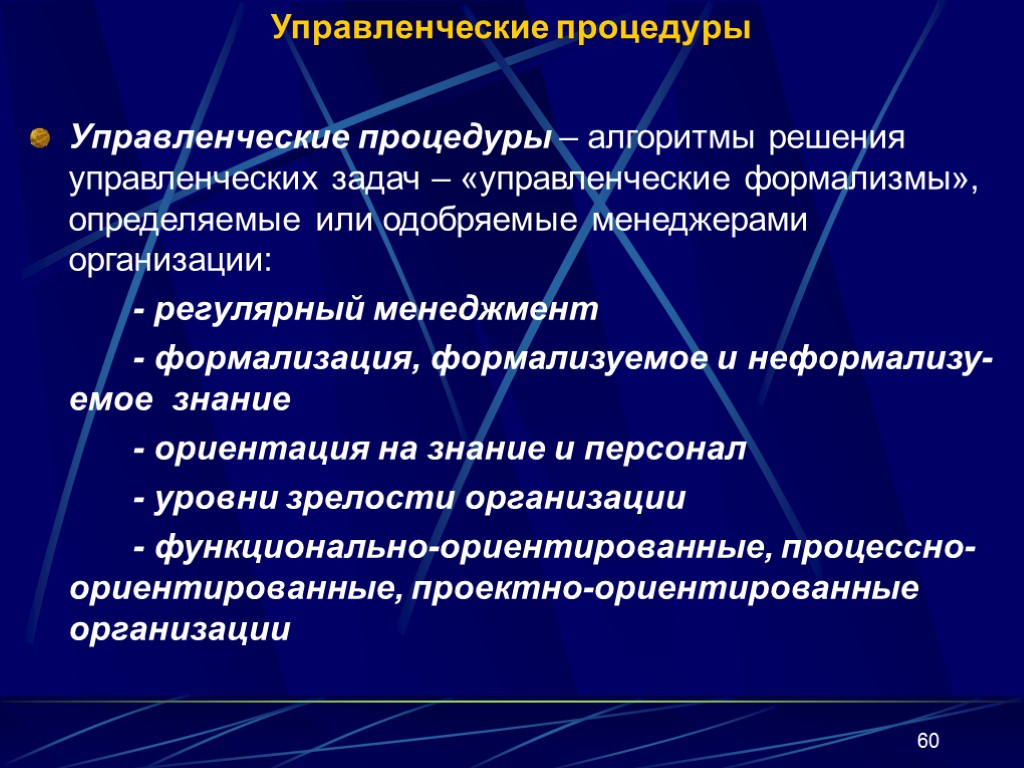 Управленческие процедуры

Управленческие процедуры – алгоритмы решения управленческих задач – «управленческие формализмы», определяемые или одобряемые менеджерами организации:

- регулярный менеджмент

- формализация, формализуемое и неформализуемое знание

- ориентация на знание и персонал

- уровни зрелости организации

- функционально-ориентированные, процессно-ориентированные, проектно-ориентированные организации

60